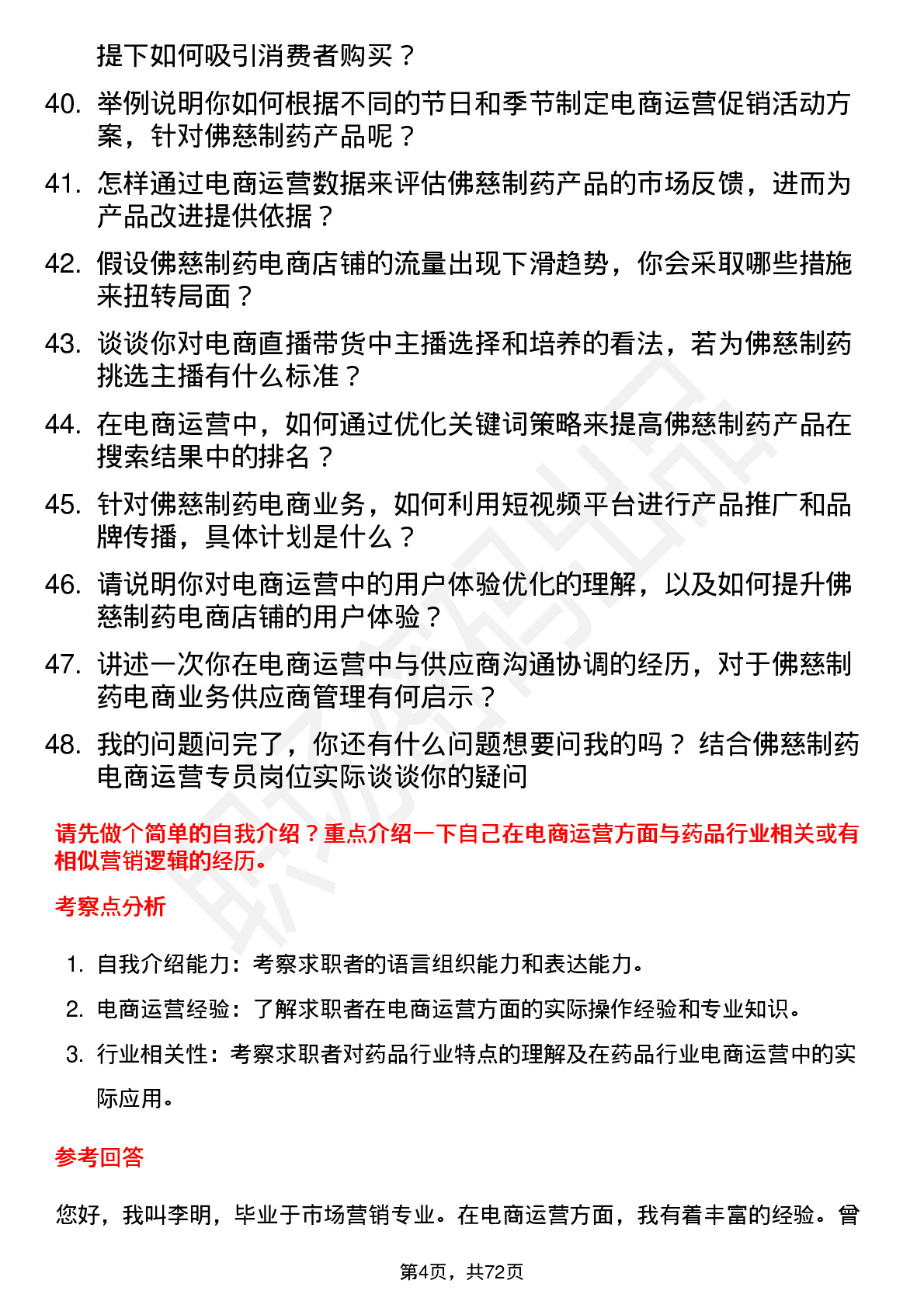 提下如何吸引消费者购买？

40. 举例说明你如何根据不同的节日和季节制定电商运营促销活动方案，针对佛慈制药产品呢？

41. 怎样通过电商运营数据来评估佛慈制药产品的市场反馈，进而为产品改进提供依据？

42. 假设佛慈制药电商店铺的流量出现下滑趋势，你会采取哪些措施来扭转局面？

43. 谈谈你对电商直播带货中主播选择和培养的看法，若为佛慈制药挑选主播有什么标准？

44. 在电商运营中，如何通过优化关键词策略来提高佛慈制药产品在搜索结果中的排名？

45. 针对佛慈制药电商业务，如何利用短视频平台进行产品推广和品牌传播，具体计划是什么？

46. 请说明你对电商运营中的用户体验优化的理解，以及如何提升佛慈制药电商店铺的用户体验？

47. 讲述一次你在电商运营中与供应商沟通协调的经历，对于佛慈制药电商业务供应商管理有何启示？

48. 我的问题问完了，你还有什么问题想要问我的吗？ 结合佛慈制药电商运营专员岗位实际谈谈你的疑问

请先做个简单的自我介绍？重点介绍一下自己在电商运营方面与药品行业相关或有相似营销逻辑的经历。

考察点分析

1. 自我介绍能力：考察求职者的语言组织能力和表达能力。
2. 电商运营经验：了解求职者在电商运营方面的实际操作经验和专业知识。
3. 行业相关性：考察求职者对药品行业特点的理解及在药品行业电商运营中的实际应用。

参考回答

您好，我叫李明，毕业于市场营销专业。在电商运营方面，我有着丰富的经验。曾

第4页，共72页